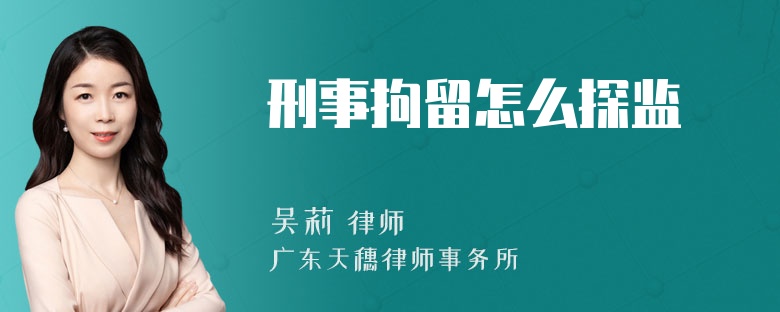 刑事拘留怎么探监

吴莉 律师
广东天穗律师事务所